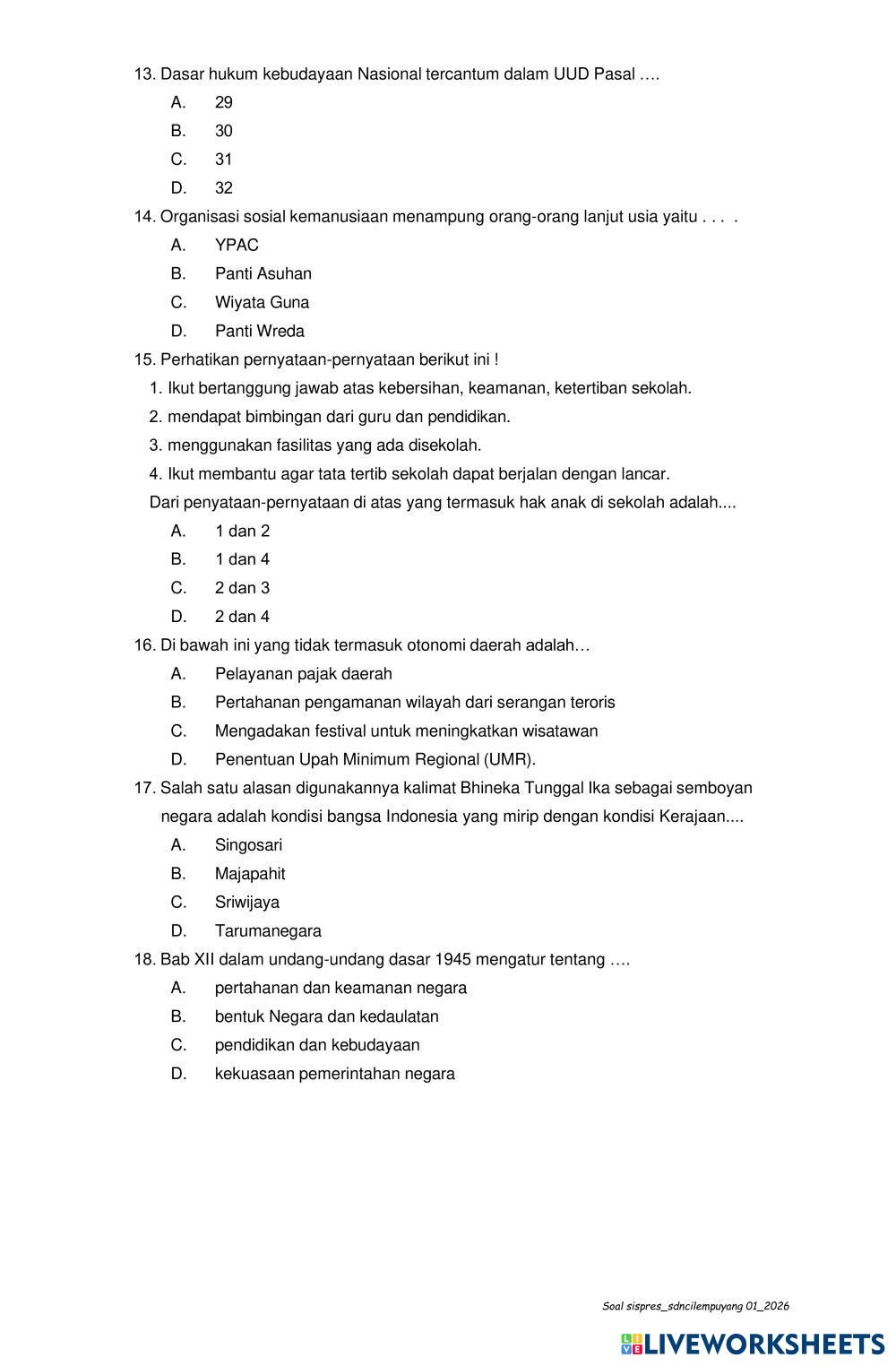 13. Dasar hukum kebudayaan Nasional tercantum dalam UUD Pasal ….

A. 29

B. 30

C. 31

D. 32

14. Organisasi sosial kemanusiaan menampung orang-orang lanjut usia yaitu . . . .

A. YPAC

B. Panti Asuhan

C. Wiyata Guna

D. Panti Wreda

15. Perhatikan pernyataan-pernyataan berikut ini !

1. Ikut bertanggung jawab atas kebersihan, keamanan, ketertiban sekolah.

2. mendapat bimbingan dari guru dan pendidikan.

3. menggunakan fasilitas yang ada disekolah.

4. Ikut membantu agar tata tertib sekolah dapat berjalan dengan lancar.

Dari penyataan-pernyataan di atas yang termasuk hak anak di sekolah adalah....

A. 1 dan 2

B. 1 dan 4

C. 2 dan 3

D. 2 dan 4

16. Di bawah ini yang tidak termasuk otonomi daerah adalah…

A. Pelayanan pajak daerah

B. Pertahanan pengamanan wilayah dari serangan teroris

C. Mengadakan festival untuk meningkatkan wisatawan

D. Penentuan Upah Minimum Regional (UMR).

17. Salah satu alasan digunakannya kalimat Bhineka Tunggal Ika sebagai semboyan negara adalah kondisi bangsa Indonesia yang mirip dengan kondisi Kerajaan....

A. Singosari

B. Majapahit

C. Sriwijaya

D. Tarumanegara

18. Bab XII dalam undang-undang dasar 1945 mengatur tentang ….

A. pertahanan dan keamanan negara

B. bentuk Negara dan kedaulatan

C. pendidikan dan kebudayaan

D. kekuasaan pemerintahan negara

Soal sispres_sdncilempuyang 01_2026

LIVEWORKSHEETS